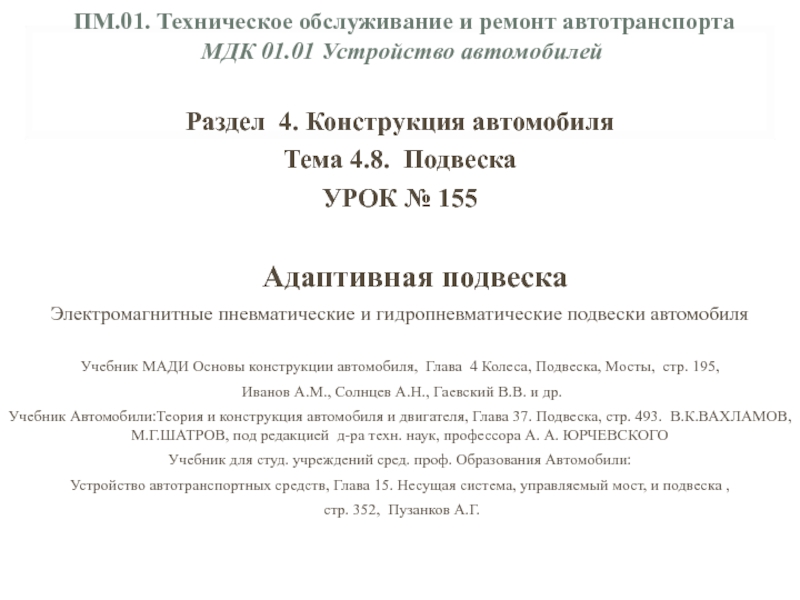 ПМ.01. Техническое обслуживание и ремонт автотранспорта
МДК 01.01 Устройство автомобилей

Раздел 4. Конструкция автомобиля
Тема 4.8. Подвеска
УРОК № 155

Адаптивная подвеска
Электромагнитные пневматические и гидропневматические подвески автомобиля

Учебник МАДИ Основы конструкции автомобиля, Глава 4 Колеса, Подвеска, Мосты, стр. 195,
Иванов А.М., Солнцев А.Н., Гаевский В.В. и др.
Учебник Автомобили:Теория и конструкция автомобиля и двигателя, Глава 37. Подвеска, стр. 493. В.К.ВАХЛАМОВ, М.Г.ШАТРОВ, под редакцией д-ра техн. наук, профессора А. А. ЮРЧЕВСКОГО
Учебник для студ. учреждений сред. проф. Образования Автомобили:
Устройство автотранспортных средств, Глава 15. Несущая система, управляемый мост, и подвеска ,
стр. 352, Пузанков А.Г.